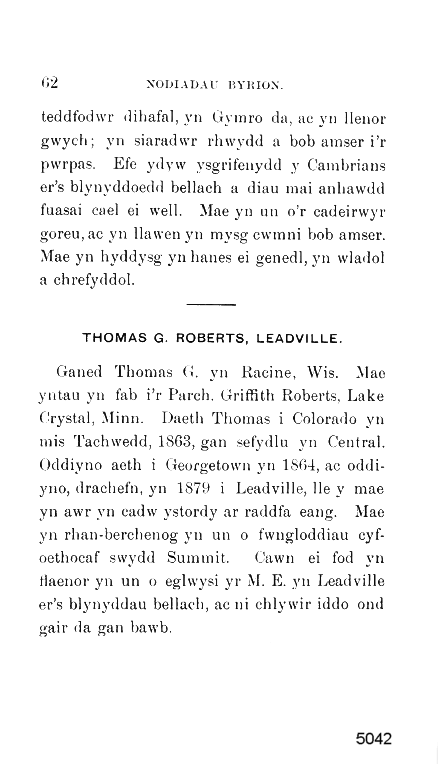 62 NODIADAU BYRION.

teddfodwr dihafal, yn Gymro da, ac yn llenor gwych; yn siaradwr rhwydd a bob amser i'r pwrpas. Efe ydyw ysgrifenydd y Cambrians er's blynyddoedd bellach a diau mai anhawdd fuasai cael ei well. Mae yn un o'r cadeirwyr goreu, ac yn llawen yn mysg cwmni bob amser. Mae yn hyddysg yn hanes ei genedl, yn wladol a chrefyddol.

THOMAS G. ROBERTS, LEADVILLE.

Ganed Thomas G. yn Racine, Wis. Mae yntau yn fab i'r Parch. Griffith Roberts, Lake Crystal, Minn. Daeth Thomas i Colorado yn mis Tachwedd, 1863, gan sefydlu yn Central. Oddiyno aeth i Georgetown yn 1864, ac oddiyno, drachefn, yn 1879 i Leadville, lle y mae yn awr yn cadw ystordy ar raddfa eang. Mae yn rhan-berchenog yn un o fwngloddiau cyfoethocaf swydd Summit. Cawn ei fod yn flaenor yn un o eglwysi yr M. E. yn Leadville er's blynyddau bellach, ac ni chlywir iddo ond gair da gan bawb.

5042